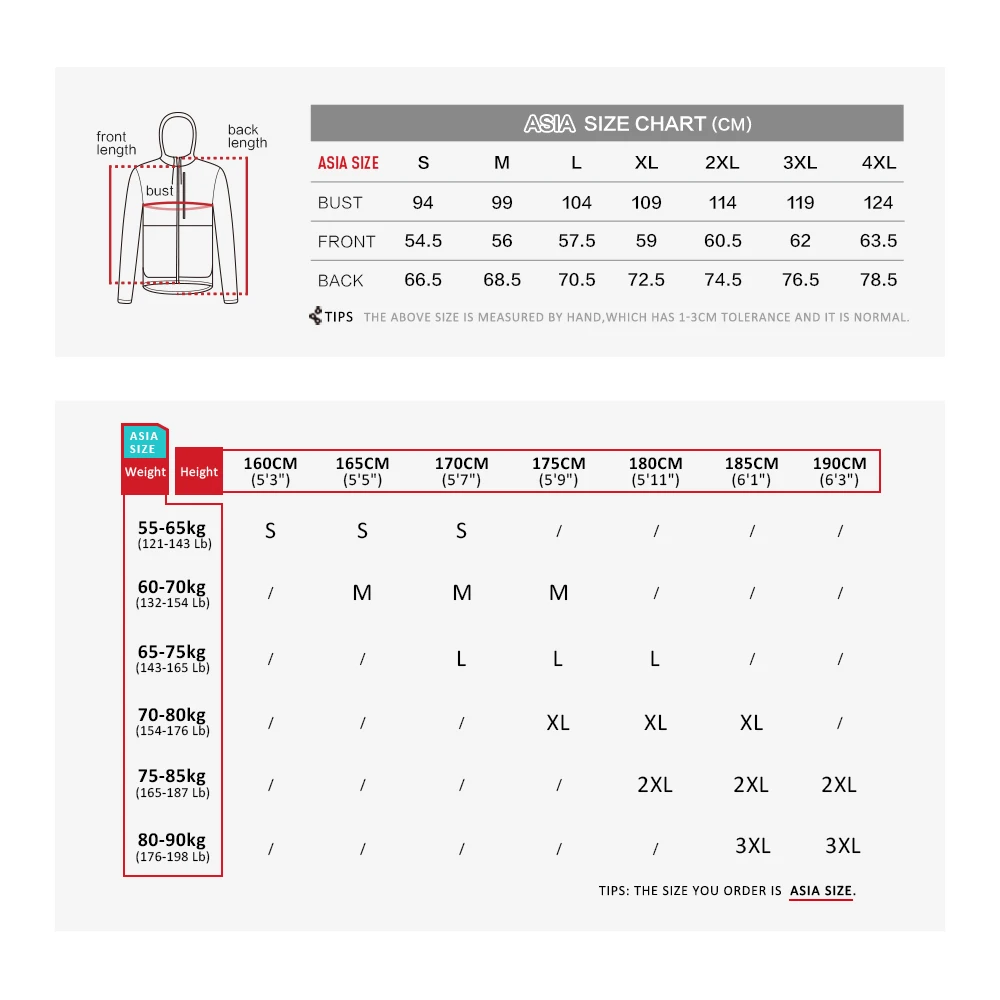 front length

back length

bust

ASIA SIZE CHART (CM)

| ASIA SIZE | S | M | L | XL | 2XL | 3XL | 4XL |
|---|---|---|---|---|---|---|---|
| BUST | 94 | 99 | 104 | 109 | 114 | 119 | 124 |
| FRONT | 54.5 | 56 | 57.5 | 59 | 60.5 | 62 | 63.5 |
| BACK | 66.5 | 68.5 | 70.5 | 72.5 | 74.5 | 76.5 | 78.5 |

TIPS THE ABOVE SIZE IS MEASURED BY HAND,WHICH HAS 1-3CM TOLERANCE AND IT IS NORMAL.

ASIA SIZE

| Weight \ Height | 160CM (5'3") | 165CM (5'5") | 170CM (5'7") | 175CM (5'9") | 180CM (5'11") | 185CM (6'1") | 190CM (6'3") |
|---|---|---|---|---|---|---|---|
| 55-65kg (121-143 Lb) | S | S | S | / | / | / | / |
| 60-70kg (132-154 Lb) | / | M | M | M | / | / | / |
| 65-75kg (143-165 Lb) | / | / | L | L | L | / | / |
| 70-80kg (154-176 Lb) | / | / | / | XL | XL | XL | / |
| 75-85kg (165-187 Lb) | / | / | / | / | 2XL | 2XL | 2XL |
| 80-90kg (176-198 Lb) | / | / | / | / | / | 3XL | 3XL |

TIPS: THE SIZE YOU ORDER IS ASIA SIZE.